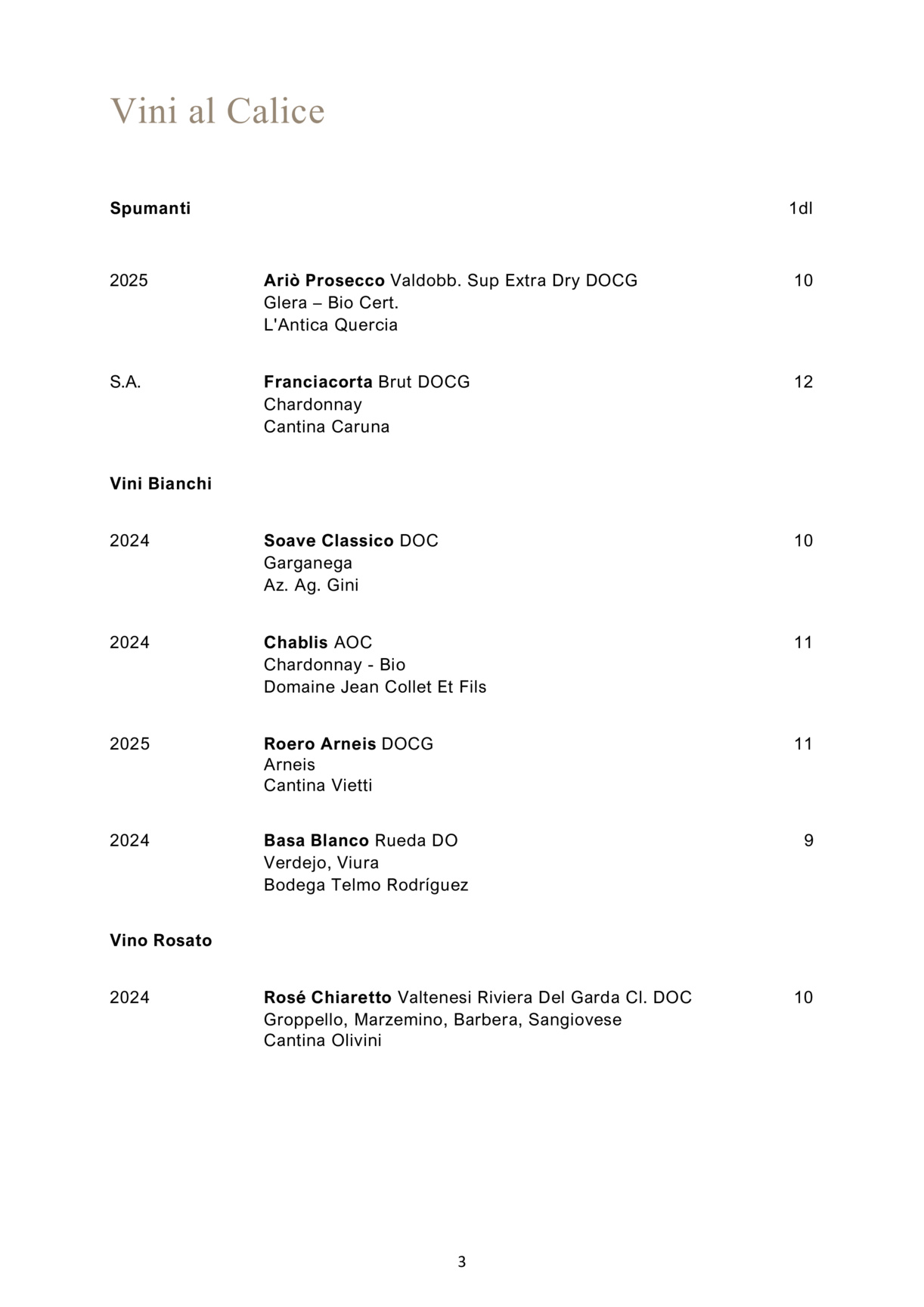 Vini al Calice

Spumanti 1dl

2025 Ariò Prosecco Valdobb. Sup Extra Dry DOCG 10
Glera – Bio Cert.
L'Antica Quercia

S.A. Franciacorta Brut DOCG 12
Chardonnay
Cantina Caruna

Vini Bianchi

2024 Soave Classico DOC 10
Garganega
Az. Ag. Gini

2024 Chablis AOC 11
Chardonnay - Bio
Domaine Jean Collet Et Fils

2025 Roero Arneis DOCG 11
Arneis
Cantina Vietti

2024 Basa Blanco Rueda DO 9
Verdejo, Viura
Bodega Telmo Rodríguez

Vino Rosato

2024 Rosé Chiaretto Valtenesi Riviera Del Garda Cl. DOC 10
Groppello, Marzemino, Barbera, Sangiovese
Cantina Olivini

3